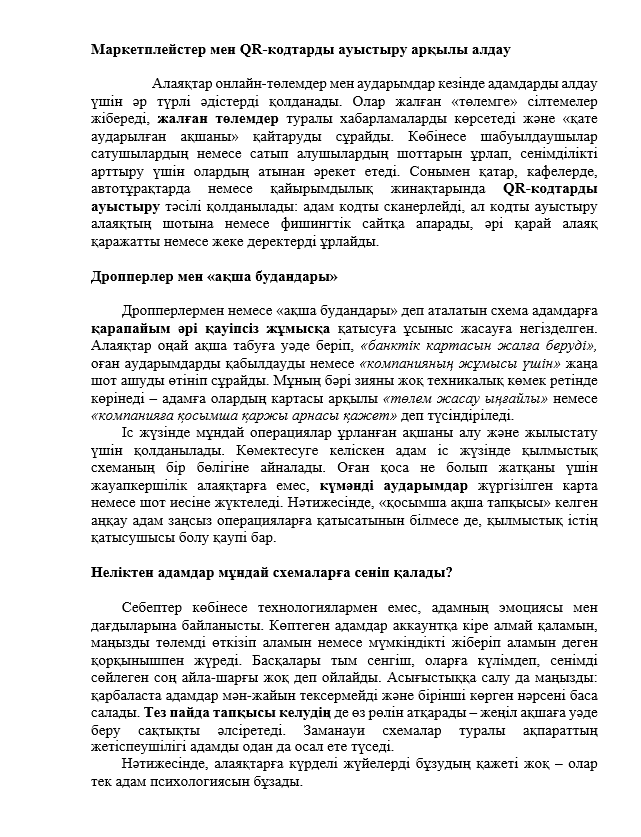 Маркетплейстер мен QR-кодтарды ауыстыру арқылы алдау

Алаяқтар онлайн-төлемдер мен аударымдар кезінде адамдарды алдау үшін әр түрлі әдістерді қолданады. Олар жалған «төлемге» сілтемелер жібереді, жалған төлемдер туралы хабарламаларды көрсетеді және «қате аударылған ақшаны» қайтаруды сұрайды. Көбінесе шабуылдаушылар сатушылардың немесе сатып алушылардың шоттарын ұрлап, сенімділікті арттыру үшін олардың атынан әрекет етеді. Сонымен қатар, кафелерде, автотұрақтарда немесе қайырымдылық жинақтарында QR-кодтарды ауыстыру тәсілі қолданылады: адам кодты сканерлейді, ал кодты ауыстыру алаяқтың шотына немесе фишингтік сайтқа апарады, әрі қарай алаяқ қаражатты немесе жеке деректерді ұрлайды.

Дропперлер мен «ақша будандары»

Дропперлермен немесе «ақша будандары» деп аталатын схема адамдарға қарапайым әрі қауіпсіз жұмысқа қатысуға ұсыныс жасауға негізделген. Алаяқтар оңай ақша табуға уәде беріп, «банктік картасын жалға беруді», оған аударымдарды қабылдауды немесе «компанияның жұмысы үшін» жаңа шот ашуды өтініп сұрайды. Мұның бәрі зияны жоқ техникалық көмек ретінде көрінеді – адамға олардың картасы арқылы «төлем жасау ыңғайлы» немесе «компанияға қосымша қаржы арнасы қажет» деп түсіндіріледі.

Іс жүзінде мұндай операциялар ұрланған ақшаны алу және жылыстату үшін қолданылады. Көмектесуге келіскен адам іс жүзінде қылмыстық схеманың бір бөлігіне айналады. Оған қоса не болып жатқаны үшін жауапкершілік алаяқтарға емес, күмәнді аударымдар жүргізілген карта немесе шот иесіне жүктеледі. Нәтижесінде, «қосымша ақша тапқысы» келген аңқау адам заңсыз операцияларға қатысатынын білмесе де, қылмыстық істің қатысушысы болу қаупі бар.

Неліктен адамдар мұндай схемаларға сеніп қалады?

Себептер көбінесе технологиялармен емес, адамның эмоциясы мен дағдыларына байланысты. Көптеген адамдар аккаунтқа кіре алмай қаламын, маңызды төлемді өткізіп аламын немесе мүмкіндікті жіберіп аламын деген қорқынышпен жүреді. Басқалары тым сенгіш, оларға күлімдеп, сенімді сөйлеген соң айла-шарғы жоқ деп ойлайды. Асығыстыққа салу да маңызды: қарбаласта адамдар мән-жайын тексермейді және бірінші көрген нәрсені баса салады. Тез пайда тапқысы келудің де өз рөлін атқарады – жеңіл ақшаға уәде беру сақтықты әлсіретеді. Заманауи схемалар туралы ақпараттың жетіспеушілігі адамды одан да осал ете түседі.

Нәтижесінде, алаяқтарға күрделі жүйелерді бұзудың қажеті жоқ – олар тек адам психологиясын бұзады.